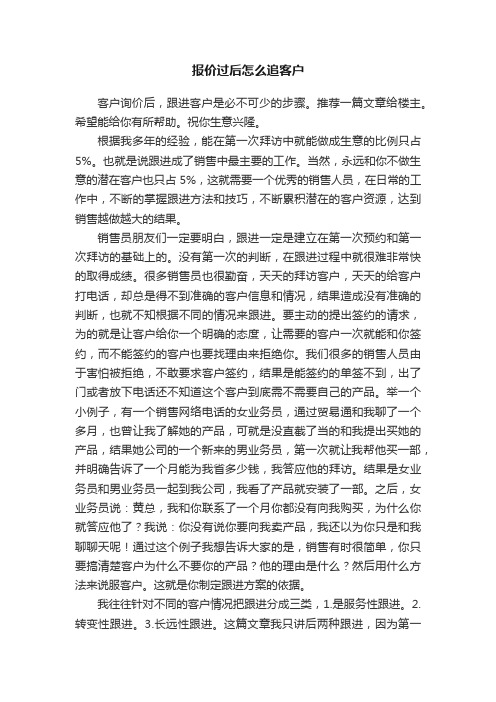 报价过后怎么追客户

客户询价后，跟进客户是必不可少的步骤。推荐一篇文章给楼主。希望能给你有所帮助。祝你生意兴隆。

根据我多年的经验，能在第一次拜访中就能做成生意的比例只占5%。也就是说跟进成了销售中最主要的工作。当然，永远和你不做生意的潜在客户也只占 5%，这就需要一个优秀的销售人员，在日常的工作中，不断的掌握跟进方法和技巧，不断累积潜在的客户资源，达到销售越做越大的结果。

销售员朋友们一定要明白，跟进一定是建立在第一次预约和第一次拜访的基础上的。没有第一次的判断，在跟进过程中就很难非常快的取得成绩。很多销售员也很勤奋，天天的拜访客户，天天的给客户打电话，却总是得不到准确的客户信息和情况，结果造成没有准确的判断，也就不知根据不同的情况来跟进。要主动的提出签约的请求，为的就是让客户给你一个明确的态度，让需要的客户一次就能和你签约，而不能签约的客户也要找理由来拒绝你。我们很多的销售人员由于害怕被拒绝，不敢要求客户签约，结果是能签约的单签不到，出了门或者放下电话还不知道这个客户到底需不需要自己的产品。举一个小例子，有一个销售网络电话的女业务员，通过贸易通和我聊了一个多月，也曾让我了解她的产品，可就是没直截了当的和我提出买她的产品，结果她公司的一个新来的男业务员，第一次就让我帮他买一部，并明确告诉了一个月能为我省多少钱，我答应他的拜访。结果是女业务员和男业务员一起到我公司，我看了产品就安装了一部。之后，女业务员说：黄总，我和你联系了一个月你都没有向我购买，为什么你就答应他了？我说：你没有说你要向我卖产品，我还以为你只是和我聊聊天呢！通过这个例子我想告诉大家的是，销售有时很简单，你只要搞清楚客户为什么不要你的产品？他的理由是什么？然后用什么方法来说服客户。这就是你制定跟进方案的依据。

我往往针对不同的客户情况把跟进分成三类，1.是服务性跟进。2.转变性跟进。3.长远性跟进。这篇文章我只讲后两种跟进，因为第一